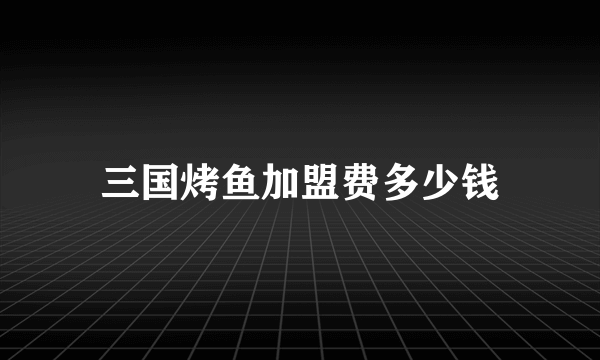 三国烤鱼加盟费多少钱